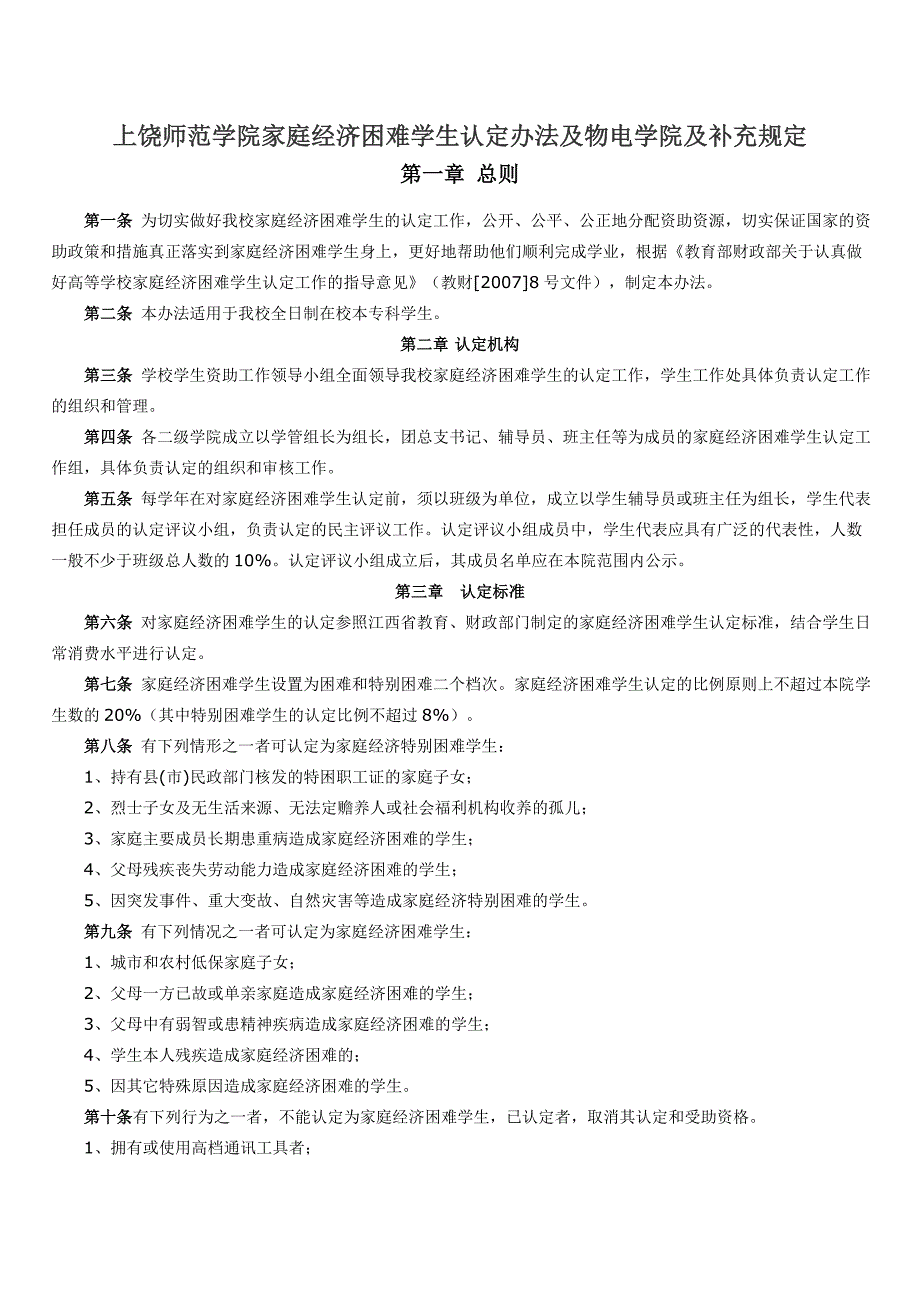 上饶师范学院家庭经济困难学生认定办法及物电学院及补充规定

第一章 总则

第一条 为切实做好我校家庭经济困难学生的认定工作，公开、公平、公正地分配资助资源，切实保证国家的资助政策和措施真正落实到家庭经济困难学生身上，更好地帮助他们顺利完成学业，根据《教育部财政部关于认真做好高等学校家庭经济困难学生认定工作的指导意见》（教财[2007]8 号文件），制定本办法。

第二条 本办法适用于我校全日制在校本专科学生。

第二章 认定机构

第三条 学校学生资助工作领导小组全面领导我校家庭经济困难学生的认定工作，学生工作处具体负责认定工作的组织和管理。

第四条 各二级学院成立以学管组长为组长，团总支书记、辅导员、班主任等为成员的家庭经济困难学生认定工作组，具体负责认定的组织和审核工作。

第五条 每学年在对家庭经济困难学生认定前，须以班级为单位，成立以学生辅导员或班主任为组长，学生代表担任成员的认定评议小组，负责认定的民主评议工作。认定评议小组成员中，学生代表应具有广泛的代表性，人数一般不少于班级总人数的 10%。认定评议小组成立后，其成员名单应在本院范围内公示。

第三章 认定标准

第六条 对家庭经济困难学生的认定参照江西省教育、财政部门制定的家庭经济困难学生认定标准，结合学生日常消费水平进行认定。

第七条 家庭经济困难学生设置为困难和特别困难二个档次。家庭经济困难学生认定的比例原则上不超过本院学生数的 20%（其中特别困难学生的认定比例不超过 8%）。

第八条 有下列情形之一者可认定为家庭经济特别困难学生：

1、持有县(市)民政部门核发的特困职工证的家庭子女；

2、烈士子女及无生活来源、无法定赡养人或社会福利机构收养的孤儿；

3、家庭主要成员长期患重病造成家庭经济困难的学生；

4、父母残疾丧失劳动能力造成家庭经济困难的学生；

5、因突发事件、重大变故、自然灾害等造成家庭经济特别困难的学生。

第九条 有下列情况之一者可认定为家庭经济困难学生：

1、城市和农村低保家庭子女；

2、父母一方已故或单亲家庭造成家庭经济困难的学生；

3、父母中有弱智或患精神疾病造成家庭经济困难的学生；

4、学生本人残疾造成家庭经济困难的；

5、因其它特殊原因造成家庭经济困难的学生。

第十条有下列行为之一者，不能认定为家庭经济困难学生，已认定者，取消其认定和受助资格。

1、拥有或使用高档通讯工具者；